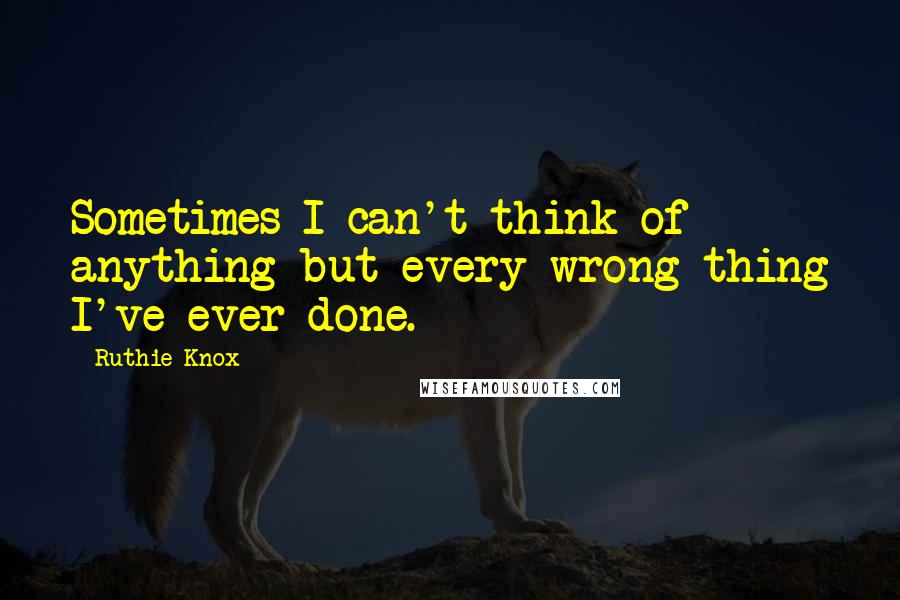 Sometimes I can't think of anything but every wrong thing I've ever done.

Ruthie Knox

WISEFAMOUSQUOTES.COM